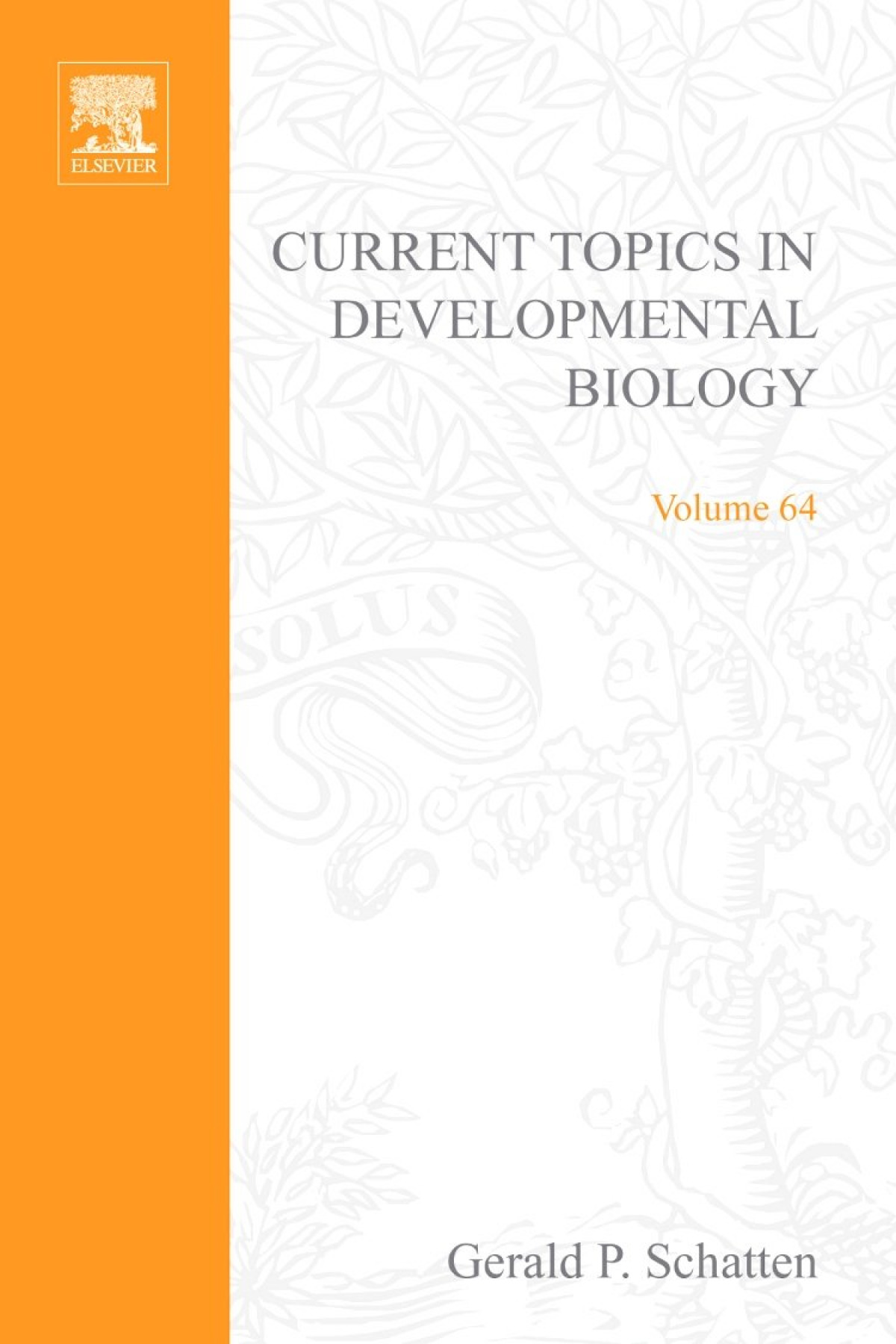 ELSEVIER

CURRENT TOPICS IN DEVELOPMENTAL BIOLOGY

Volume 64

Gerald P. Schatten

SOLUS